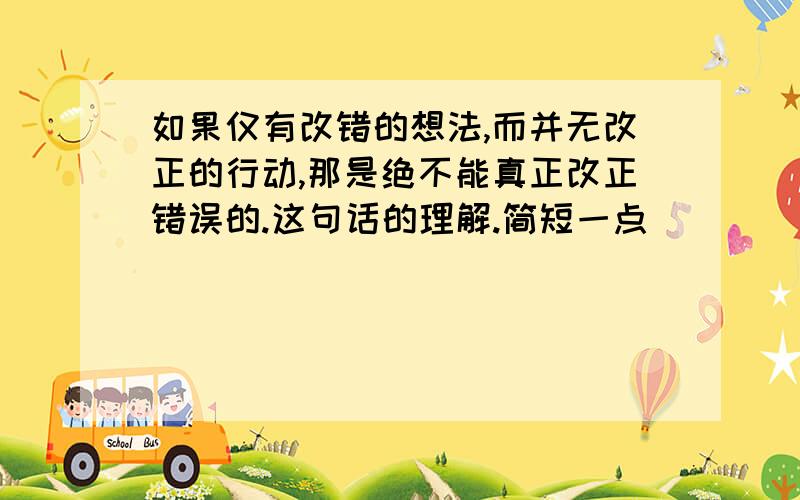 如果仅有改错的想法,而并无改正的行动,那是绝不能真正改正错误的.这句话的理解.简短一点

5

9

School Bus